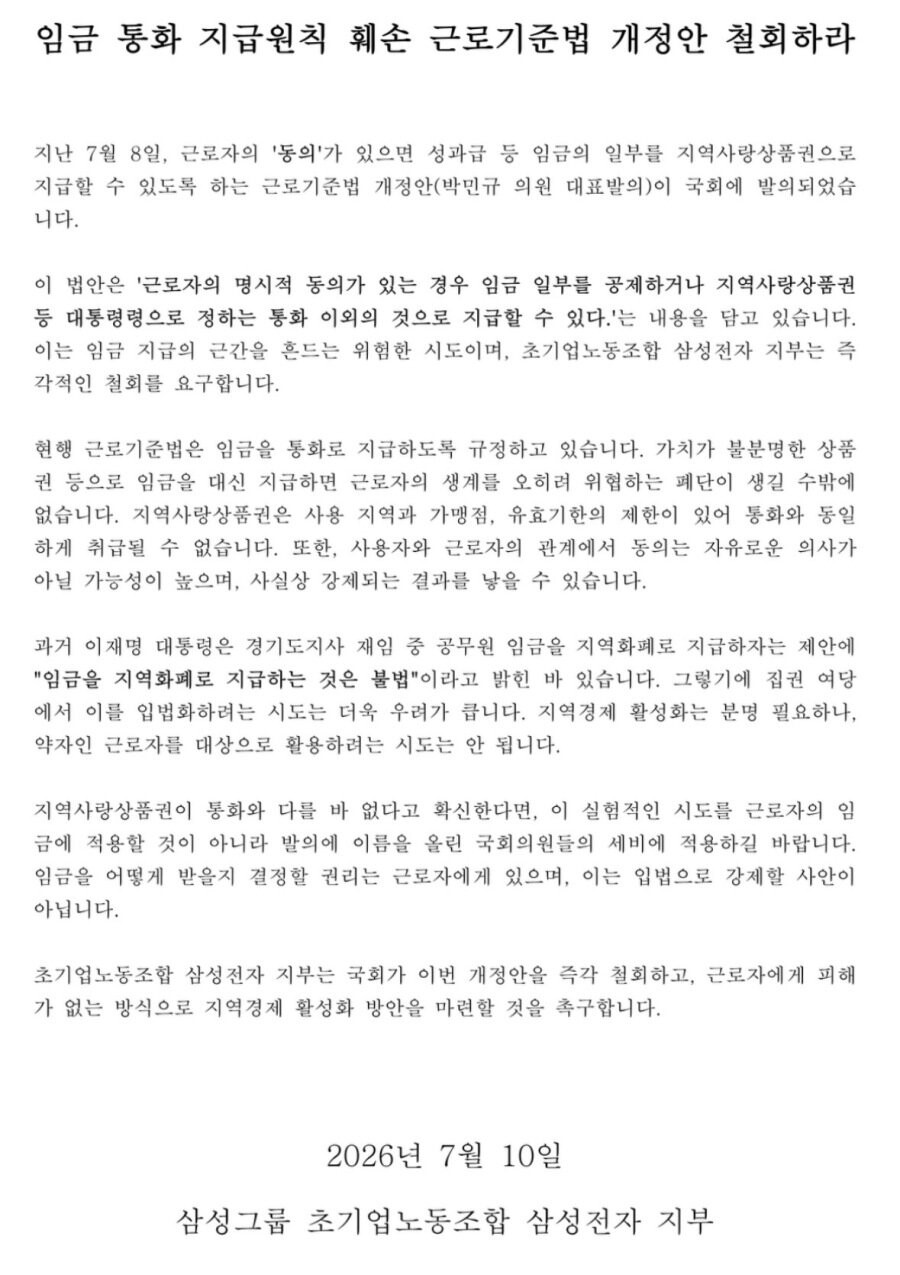 임금 통화 지급원칙 훼손 근로기준법 개정안 철회하라

지난 7월 8일, 근로자의 '동의'가 있으면 성과급 등 임금의 일부를 지역사랑상품권으로 지급할 수 있도록 하는 근로기준법 개정안(박민규 의원 대표발의)이 국회에 발의되었습니다.

이 법안은 '근로자의 명시적 동의가 있는 경우 임금 일부를 공제하거나 지역사랑상품권 등 대통령령으로 정하는 통화 이외의 것으로 지급할 수 있다.'는 내용을 담고 있습니다. 이는 임금 지급의 근간을 흔드는 위험한 시도이며, 초기업노동조합 삼성전자 지부는 즉각적인 철회를 요구합니다.

현행 근로기준법은 임금을 통화로 지급하도록 규정하고 있습니다. 가치가 불분명한 상품권 등으로 임금을 대신 지급하면 근로자의 생계를 오히려 위협하는 폐단이 생길 수밖에 없습니다. 지역사랑상품권은 사용 지역과 가맹점, 유효기한의 제한이 있어 통화와 동일하게 취급될 수 없습니다. 또한, 사용자와 근로자의 관계에서 동의는 자유로운 의사가 아닐 가능성이 높으며, 사실상 강제되는 결과를 낳을 수 있습니다.

과거 이재명 대통령은 경기도지사 재임 중 공무원 임금을 지역화폐로 지급하자는 제안에 "임금을 지역화폐로 지급하는 것은 불법"이라고 밝힌 바 있습니다. 그렇기에 집권 여당에서 이를 입법화하려는 시도는 더욱 우려가 큽니다. 지역경제 활성화는 분명 필요하나, 약자인 근로자를 대상으로 활용하려는 시도는 안 됩니다.

지역사랑상품권이 통화와 다를 바 없다고 확신한다면, 이 실험적인 시도를 근로자의 임금에 적용할 것이 아니라 발의에 이름을 올린 국회의원들의 세비에 적용하길 바랍니다. 임금을 어떻게 받을지 결정할 권리는 근로자에게 있으며, 이는 입법으로 강제할 사안이 아닙니다.

초기업노동조합 삼성전자 지부는 국회가 이번 개정안을 즉각 철회하고, 근로자에게 피해가 없는 방식으로 지역경제 활성화 방안을 마련할 것을 촉구합니다.

2026년 7월 10일

삼성그룹 초기업노동조합 삼성전자 지부